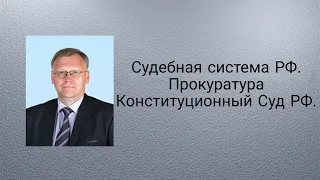 Судебная система РФ.
Прокуратура
Конституционный Суд РФ.